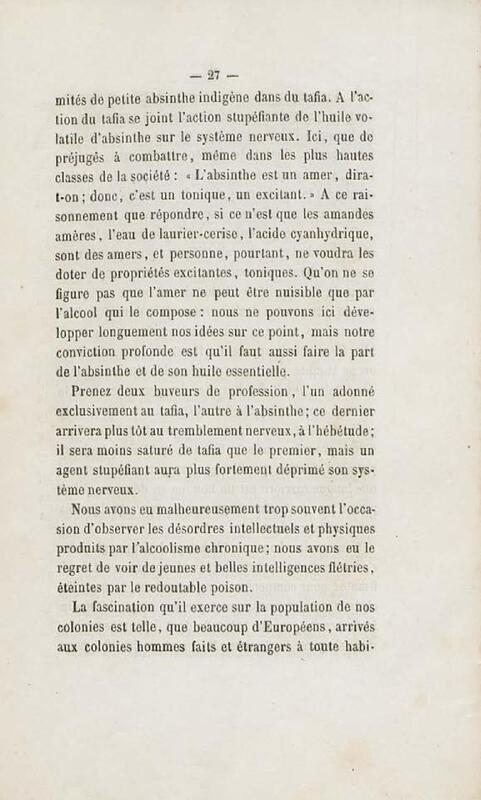 — 27 —

mités de petite absinthe indigène dans du tafia. A l'action du tafia se joint l'action stupéfiante de l'huile volatile d'absinthe sur le système nerveux. Ici, que de préjugés à combattre, même dans les plus hautes classes de la société : « L'absinthe est un amer, dira-t-on ; donc, c'est un tonique, un excitant. » A ce raisonnement que répondre, si ce n'est que les amandes amères, l'eau de laurier-cerise, l'acide cyanhydrique, sont des amers, et personne, pourtant, ne voudra les doter de propriétés excitantes, toniques. Qu'on ne se figure pas que l'amer ne peut être nuisible que par l'alcool qui le compose : nous ne pouvons ici développer longuement nos idées sur ce point, mais notre conviction profonde est qu'il faut aussi faire la part de l'absinthe et de son huile essentielle.

Prenez deux buveurs de profession, l'un adonné exclusivement au tafia, l'autre à l'absinthe ; ce dernier arrivera plus tôt au tremblement nerveux, à l'hébétude ; il sera moins saturé de tafia que le premier, mais un agent stupéfiant aura plus fortement déprimé son système nerveux.

Nous avons eu malheureusement trop souvent l'occasion d'observer les désordres intellectuels et physiques produits par l'alcoolisme chronique ; nous avons eu le regret de voir de jeunes et belles intelligences flétries, éteintes par le redoutable poison.

La fascination qu'il exerce sur la population de nos colonies est telle, que beaucoup d'Européens, arrivés aux colonies hommes faits et étrangers à toute habi-